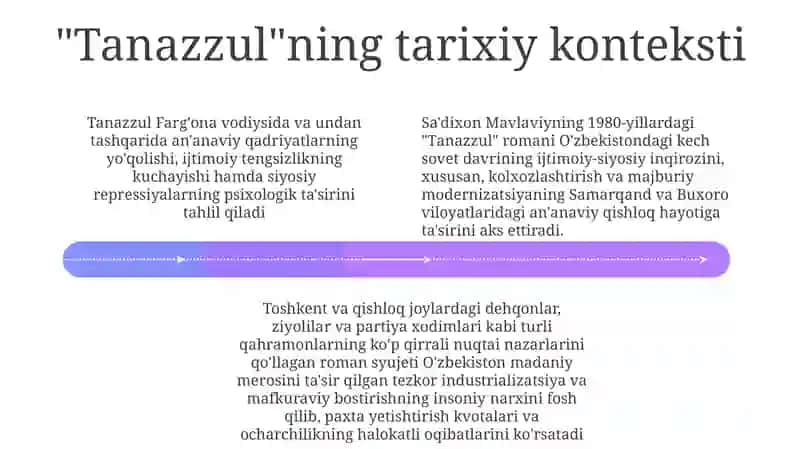 "Tanazzul"ning tarixiy konteksti

Tanazzul Farg'ona vodiysida va undan tashqarida an'anaviy qadriyatlarning yo'qolishi, ijtimoiy tengsizlikning kuchayishi hamda siyosiy repressiyalarning psixologik ta'sirini tahlil qiladi

Sa'dixon Mavlaviyning 1980-yillardagi "Tanazzul" romani O'zbekistondagi kech sovet davrining ijtimoiy-siyosiy inqirozini, xususan, kolxozlashtirish va majburiy modernizatsiyaning Samarqand va Buxoro viloyatlaridagi an'anaviy qishloq hayotiga ta'sirini aks ettiradi.

Toshkent va qishloq joylardagi dehqonlar, ziyolilar va partiya xodimlari kabi turli qahramonlarning ko'p qirrali nuqtai nazarlarini qo'llagan roman syujeti O'zbekiston madaniy merosini ta'sir qilgan tezkor industrializatsiya va mafkuraviy bostirishning insoniy narxini fosh qilib, paxta yetishtirish kvotalari va ocharchilikning halokatli oqibatlarini ko'rsatadi